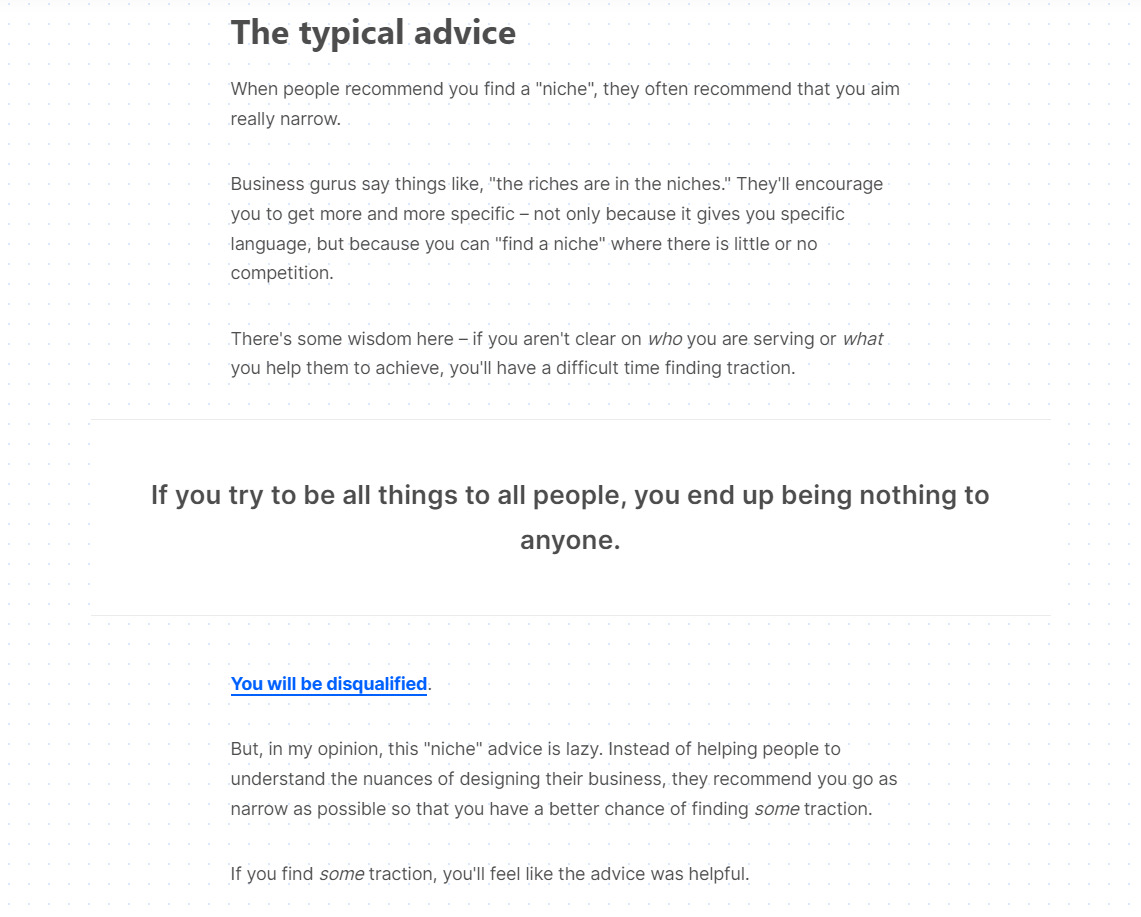 The typical advice

When people recommend you find a "niche", they often recommend that you aim really narrow.

Business gurus say things like, "the riches are in the niches." They'll encourage you to get more and more specific – not only because it gives you specific language, but because you can "find a niche" where there is little or no competition.

There's some wisdom here – if you aren't clear on who you are serving or what you help them to achieve, you'll have a difficult time finding traction.

If you try to be all things to all people, you end up being nothing to anyone.

You will be disqualified.

But, in my opinion, this "niche" advice is lazy. Instead of helping people to understand the nuances of designing their business, they recommend you go as narrow as possible so that you have a better chance of finding some traction.

If you find some traction, you'll feel like the advice was helpful.